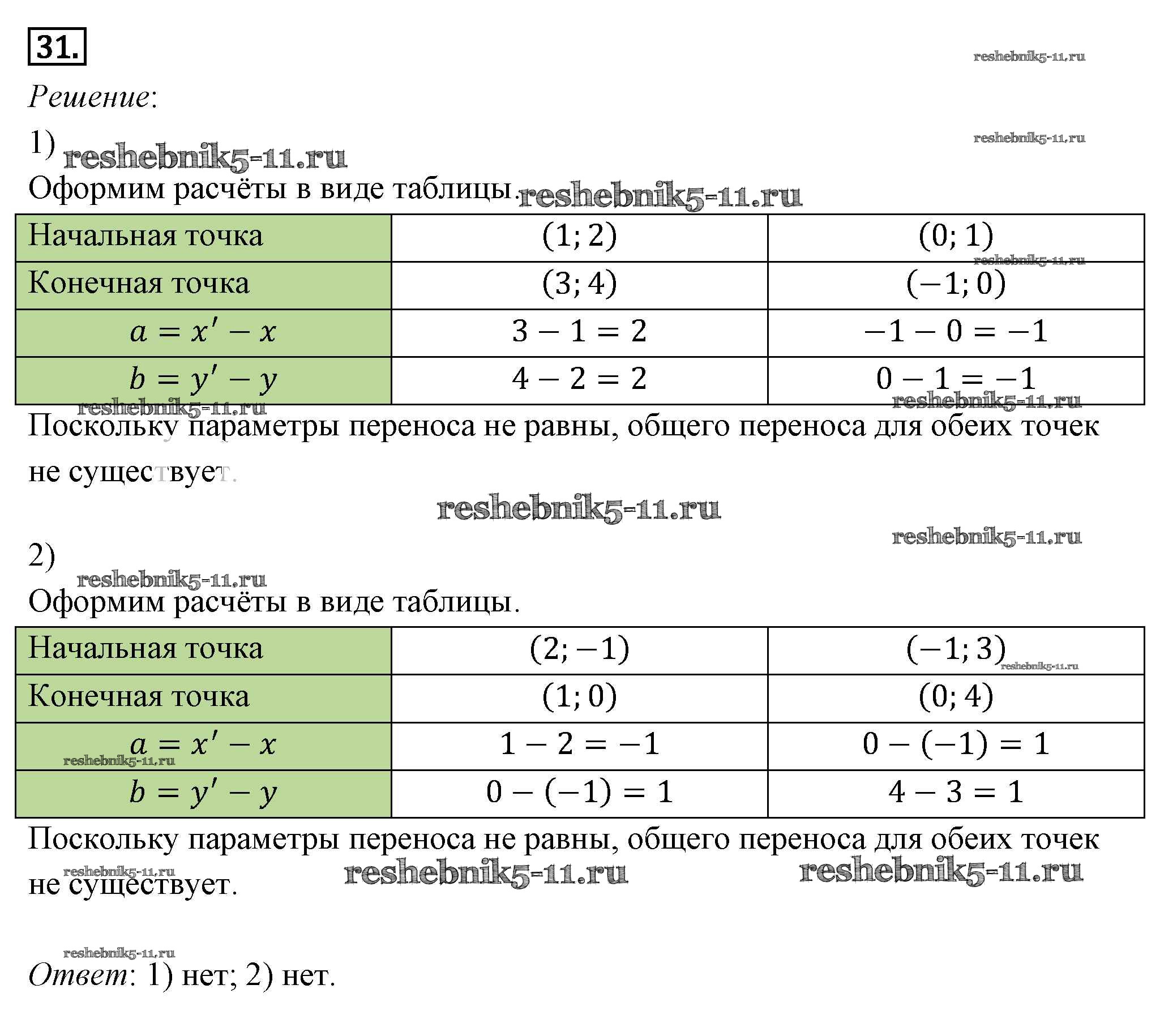 31.

reshebnik5-11.ru

Решение:

1)

reshebnik5-11.ru

reshebnik5-11.ru

Оформим расчёты в виде таблицы. reshebnik5-11.ru

| Начальная точка | $(1; 2)$ | $(0; 1)$ |
|---|---|---|
| Конечная точка | $(3; 4)$ | $(-1; 0)$ |
| $a = x' - x$ | $3 - 1 = 2$ | $-1 - 0 = -1$ |
| $b = y' - y$ | $4 - 2 = 2$ | $0 - 1 = -1$ |

reshebnik5-11.ru reshebnik5-11.ru reshebnik5-11.ru

Поскольку параметры переноса не равны, общего переноса для обеих точек не существует.

reshebnik5-11.ru

reshebnik5-11.ru

2)

reshebnik5-11.ru

Оформим расчёты в виде таблицы.

| Начальная точка | $(2; -1)$ | $(-1; 3)$ |
|---|---|---|
| Конечная точка | $(1; 0)$ | $(0; 4)$ |
| $a = x' - x$ | $1 - 2 = -1$ | $0 - (-1) = 1$ |
| $b = y' - y$ | $0 - (-1) = 1$ | $4 - 3 = 1$ |

reshebnik5-11.ru reshebnik5-11.ru

Поскольку параметры переноса не равны, общего переноса для обеих точек не существует.

reshebnik5-11.ru reshebnik5-11.ru reshebnik5-11.ru

reshebnik5-11.ru

Ответ: 1) нет; 2) нет.